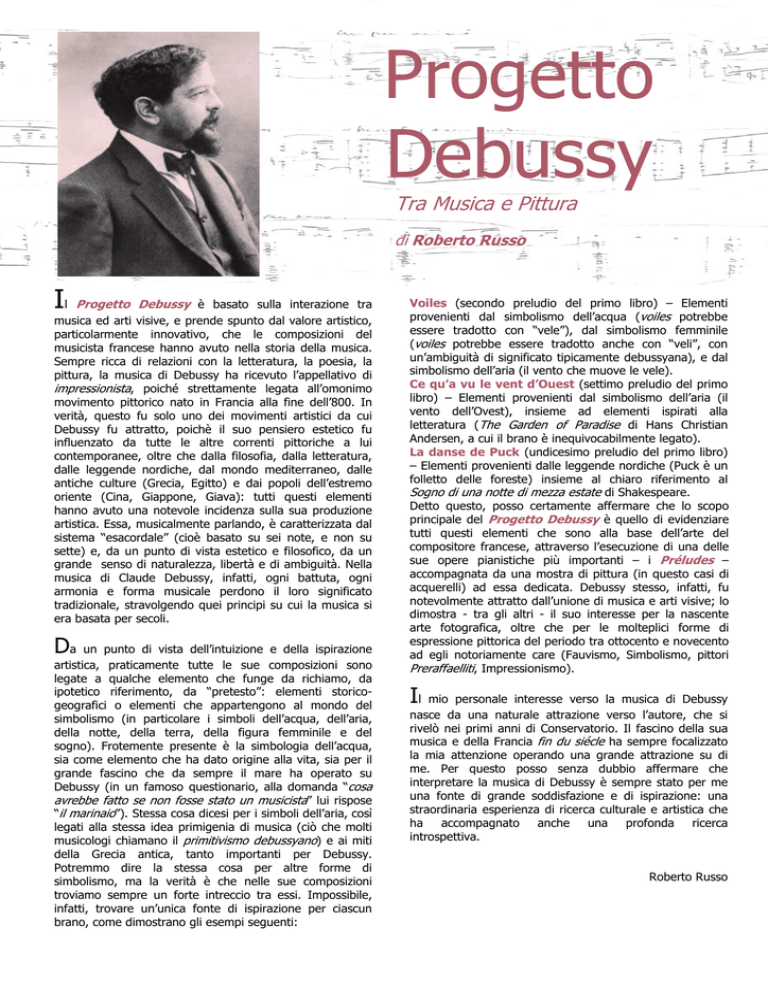 Progetto Debussy

Tra Musica e Pittura

di Roberto Russo

Il Progetto Debussy è basato sulla interazione tra musica ed arti visive, e prende spunto dal valore artistico, particolarmente innovativo, che le composizioni del musicista francese hanno avuto nella storia della musica. Sempre ricca di relazioni con la letteratura, la poesia, la pittura, la musica di Debussy ha ricevuto l'appellativo di impressionista, poiché strettamente legata all'omonimo movimento pittorico nato in Francia alla fine dell'800. In verità, questo fu solo uno dei movimenti artistici da cui Debussy fu attratto, poichè il suo pensiero estetico fu influenzato da tutte le altre correnti pittoriche a lui contemporanee, oltre che dalla filosofia, dalla letteratura, dalle leggende nordiche, dal mondo mediterraneo, dalle antiche culture (Grecia, Egitto) e dai popoli dell'estremo oriente (Cina, Giappone, Giava): tutti questi elementi hanno avuto una notevole incidenza sulla sua produzione artistica. Essa, musicalmente parlando, è caratterizzata dal sistema "esacordale" (cioè basato su sei note, e non su sette) e, da un punto di vista estetico e filosofico, da un grande senso di naturalezza, libertà e di ambiguità. Nella musica di Claude Debussy, infatti, ogni battuta, ogni armonia e forma musicale perdono il loro significato tradizionale, stravolgendo quei principi su cui la musica si era basata per secoli.

Da un punto di vista dell'intuizione e della ispirazione artistica, praticamente tutte le sue composizioni sono legate a qualche elemento che funge da richiamo, da ipotetico riferimento, da "pretesto": elementi storico-geografici o elementi che appartengono al mondo del simbolismo (in particolare i simboli dell'acqua, dell'aria, della notte, della terra, della figura femminile e del sogno). Frotemente presente è la simbologia dell'acqua, sia come elemento che ha dato origine alla vita, sia per il grande fascino che da sempre il mare ha operato su Debussy (in un famoso questionario, alla domanda "cosa avrebbe fatto se non fosse stato un musicista" lui rispose "il marinaio"). Stessa cosa dicesi per i simboli dell'aria, così legati alla stessa idea primigenia di musica (ciò che molti musicologi chiamano il primitivismo debussyano) e ai miti della Grecia antica, tanto importanti per Debussy. Potremmo dire la stessa cosa per altre forme di simbolismo, ma la verità è che nelle sue composizioni troviamo sempre un forte intreccio tra essi. Impossibile, infatti, trovare un'unica fonte di ispirazione per ciascun brano, come dimostrano gli esempi seguenti:

Voiles (secondo preludio del primo libro) – Elementi provenienti dal simbolismo dell'acqua (voiles potrebbe essere tradotto con "vele"), dal simbolismo femminile (voiles potrebbe essere tradotto anche con "veli", con un'ambiguità di significato tipicamente debussyana), e dal simbolismo dell'aria (il vento che muove le vele).
Ce qu'a vu le vent d'Ouest (settimo preludio del primo libro) – Elementi provenienti dal simbolismo dell'aria (il vento dell'Ovest), insieme ad elementi ispirati alla letteratura (The Garden of Paradise di Hans Christian Andersen, a cui il brano è inequivocabilmente legato).
La danse de Puck (undicesimo preludio del primo libro) – Elementi provenienti dalle leggende nordiche (Puck è un folletto delle foreste) insieme al chiaro riferimento al Sogno di una notte di mezza estate di Shakespeare.
Detto questo, posso certamente affermare che lo scopo principale del Progetto Debussy è quello di evidenziare tutti questi elementi che sono alla base dell'arte del compositore francese, attraverso l'esecuzione di una delle sue opere pianistiche più importanti – i Préludes – accompagnata da una mostra di pittura (in questo casi di acquerelli) ad essa dedicata. Debussy stesso, infatti, fu notevolmente attratto dall'unione di musica e arti visive; lo dimostra - tra gli altri - il suo interesse per la nascente arte fotografica, oltre che per le molteplici forme di espressione pittorica del periodo tra ottocento e novecento ad egli notoriamente care (Fauvismo, Simbolismo, pittori Preraffaelliti, Impressionismo).

Il mio personale interesse verso la musica di Debussy nasce da una naturale attrazione verso l'autore, che si rivelò nei primi anni di Conservatorio. Il fascino della sua musica e della Francia fin du siécle ha sempre focalizzato la mia attenzione operando una grande attrazione su di me. Per questo posso senza dubbio affermare che interpretare la musica di Debussy è sempre stato per me una fonte di grande soddisfazione e di ispirazione: una straordinaria esperienza di ricerca culturale e artistica che ha accompagnato anche una profonda ricerca introspettiva.

Roberto Russo